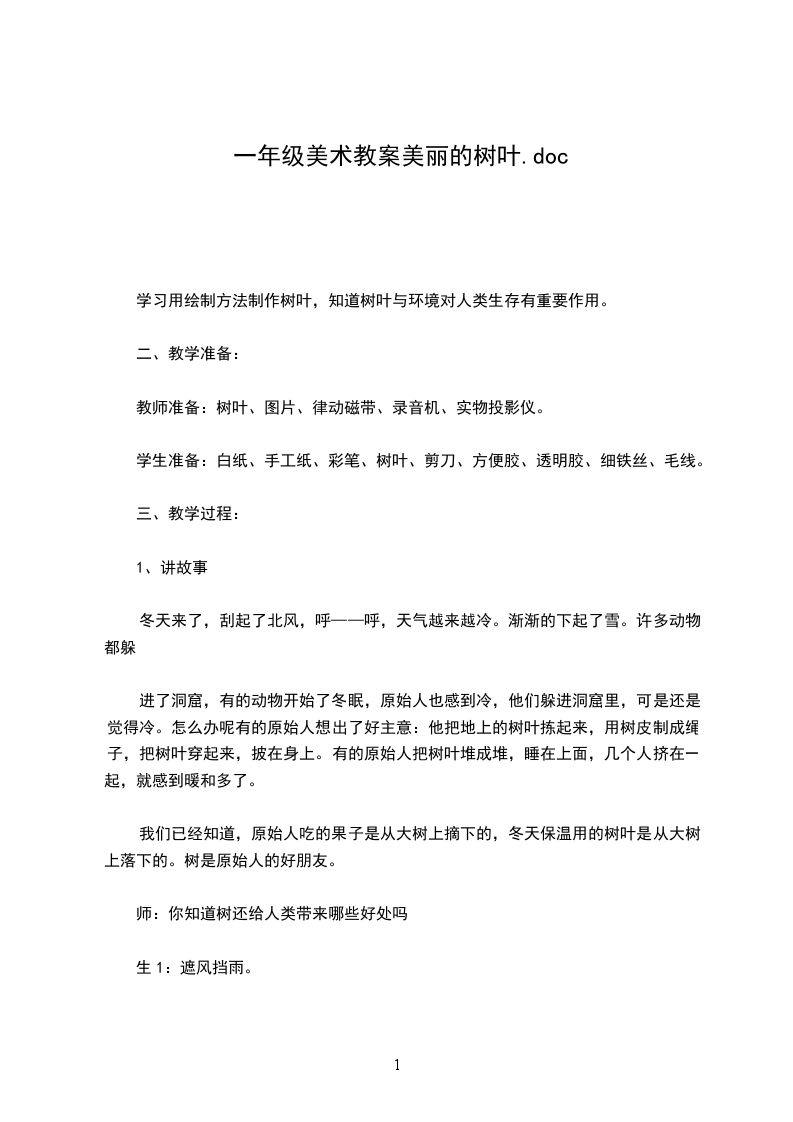 一年级美术教案美丽的树叶.doc

学习用绘制方法制作树叶，知道树叶与环境对人类生存有重要作用。

二、教学准备：

教师准备：树叶、图片、律动磁带、录音机、实物投影仪。

学生准备：白纸、手工纸、彩笔、树叶、剪刀、方便胶、透明胶、细铁丝、毛线。

三、教学过程：

1、讲故事

冬天来了，刮起了北风，呼——呼，天气越来越冷。渐渐的下起了雪。许多动物都躲

进了洞窟，有的动物开始了冬眠，原始人也感到冷，他们躲进洞窟里，可是还是觉得冷。怎么办呢有的原始人想出了好主意：他把地上的树叶拣起来，用树皮制成绳子，把树叶穿起来，披在身上。有的原始人把树叶堆成堆，睡在上面，几个人挤在一起，就感到暖和多了。

我们已经知道，原始人吃的果子是从大树上摘下的，冬天保温用的树叶是从大树上落下的。树是原始人的好朋友。

师：你知道树还给人类带来哪些好处吗

生 1：遮风挡雨。

1